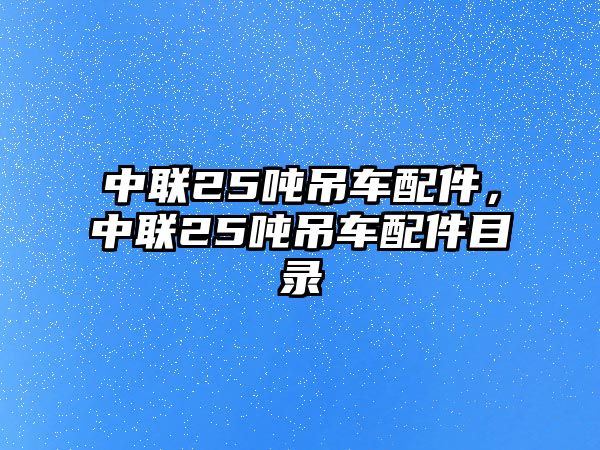 中联25吨吊车配件，中联25吨吊车配件目录